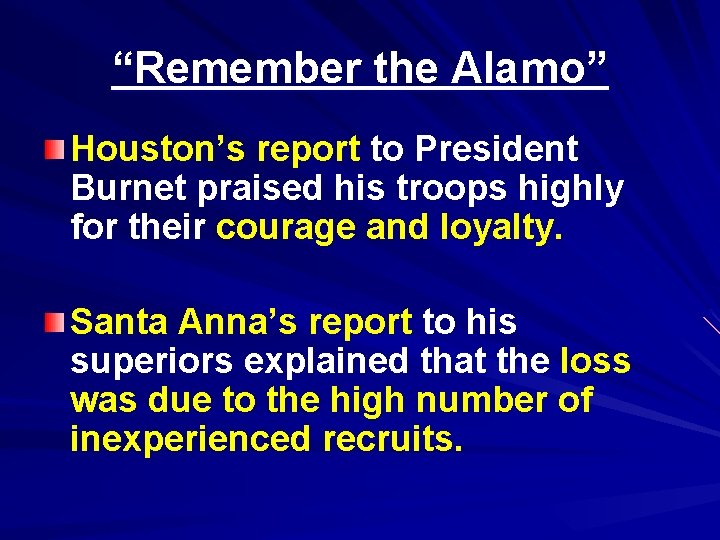 “Remember the Alamo”

Houston’s report to President Burnet praised his troops highly for their courage and loyalty.

Santa Anna’s report to his superiors explained that the loss was due to the high number of inexperienced recruits.